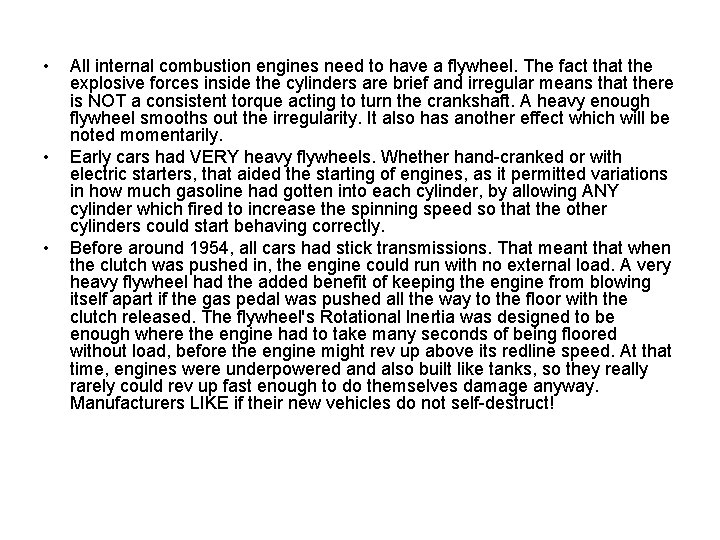 • All internal combustion engines need to have a flywheel. The fact that the explosive forces inside the cylinders are brief and irregular means that there is NOT a consistent torque acting to turn the crankshaft. A heavy enough flywheel smooths out the irregularity. It also has another effect which will be noted momentarily.

• Early cars had VERY heavy flywheels. Whether hand-cranked or with electric starters, that aided the starting of engines, as it permitted variations in how much gasoline had gotten into each cylinder, by allowing ANY cylinder which fired to increase the spinning speed so that the other cylinders could start behaving correctly.

• Before around 1954, all cars had stick transmissions. That meant that when the clutch was pushed in, the engine could run with no external load. A very heavy flywheel had the added benefit of keeping the engine from blowing itself apart if the gas pedal was pushed all the way to the floor with the clutch released. The flywheel's Rotational Inertia was designed to be enough where the engine had to take many seconds of being floored without load, before the engine might rev up above its redline speed. At that time, engines were underpowered and also built like tanks, so they really rarely could rev up fast enough to do themselves damage anyway. Manufacturers LIKE if their new vehicles do not self-destruct!